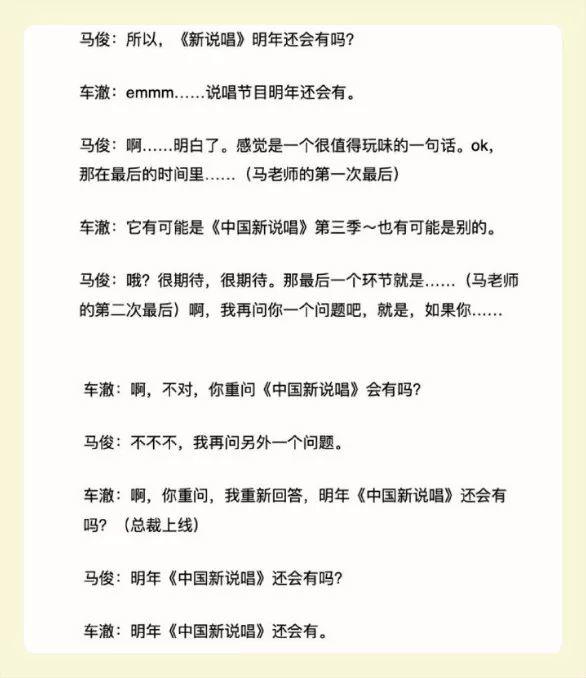 马俊：所以，《新说唱》明年还会有吗？

车澈：emmm……说唱节目明年还会有。

马俊：啊……明白了。感觉是一个很值得玩味的一句话。ok，那在最后的时间里……（马老师的第一次最后）

车澈：它有可能是《中国新说唱》第三季～也有可能是别的。

马俊：哦？很期待，很期待。那最后一个环节就是……（马老师的第二次最后）啊，我再问你一个问题吧，就是，如果你……

车澈：啊，不对，你重问《中国新说唱》会有吗？

马俊：不不不，我再问另外一个问题。

车澈：啊，你重问，我重新回答，明年《中国新说唱》还会有吗？（总裁上线）

马俊：明年《中国新说唱》还会有吗？

车澈：明年《中国新说唱》还会有。